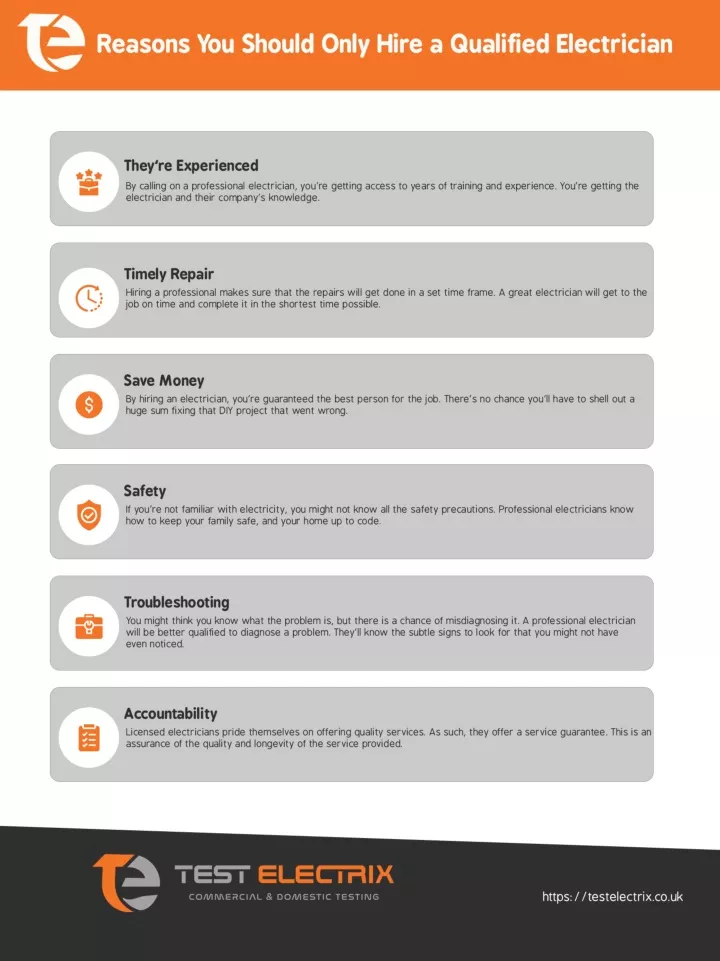 Reasons You Should Only Hire a Qualified Electrician

They're Experienced
By calling on a professional electrician, you're getting access to years of training and experience. You're getting the electrician and their company's knowledge.

Timely Repair
Hiring a professional makes sure that the repairs will get done in a set time frame. A great electrician will get to the job on time and complete it in the shortest time possible.

Save Money
By hiring an electrician, you're guaranteed the best person for the job. There's no chance you'll have to shell out a huge sum fixing that DIY project that went wrong.

Safety
If you're not familiar with electricity, you might not know all the safety precautions. Professional electricians know how to keep your family safe, and your home up to code.

Troubleshooting
You might think you know what the problem is, but there is a chance of misdiagnosing it. A professional electrician will be better qualified to diagnose a problem. They'll know the subtle signs to look for that you might not have even noticed.

Accountability
Licensed electricians pride themselves on offering quality services. As such, they offer a service guarantee. This is an assurance of the quality and longevity of the service provided.

TEST ELECTRIX
COMMERCIAL & DOMESTIC TESTING

https://testelectrix.co.uk